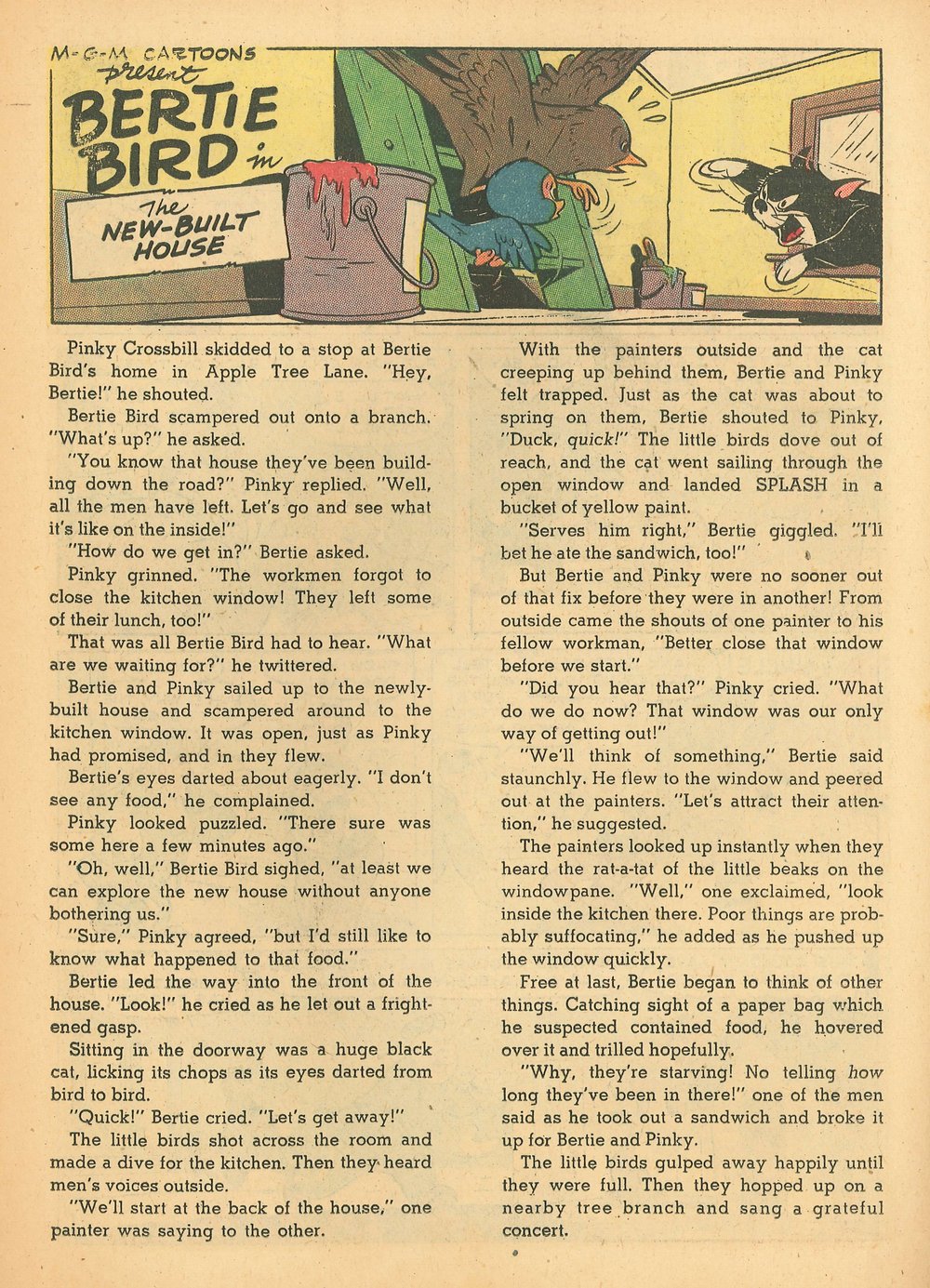 M-G-M CARTOONS present BERTIE BIRD in The NEW-BUILT HOUSE

Pinky Crossbill skidded to a stop at Bertie Bird's home in Apple Tree Lane. "Hey, Bertie!" he shouted.

Bertie Bird scampered out onto a branch. "What's up?" he asked.

"You know that house they've been building down the road?" Pinky replied. "Well, all the men have left. Let's go and see what it's like on the inside!"

"How do we get in?" Bertie asked.

Pinky grinned. "The workmen forgot to close the kitchen window! They left some of their lunch, too!"

That was all Bertie Bird had to hear. "What are we waiting for?" he twittered.

Bertie and Pinky sailed up to the newly-built house and scampered around to the kitchen window. It was open, just as Pinky had promised, and in they flew.

Bertie's eyes darted about eagerly. "I don't see any food," he complained.

Pinky looked puzzled. "There sure was some here a few minutes ago."

"Oh, well," Bertie Bird sighed, "at least we can explore the new house without anyone bothering us."

"Sure," Pinky agreed, "but I'd still like to know what happened to that food."

Bertie led the way into the front of the house. "Look!" he cried as he let out a frightened gasp.

Sitting in the doorway was a huge black cat, licking its chops as its eyes darted from bird to bird.

"Quick!" Bertie cried. "Let's get away!"

The little birds shot across the room and made a dive for the kitchen. Then they heard men's voices outside.

"We'll start at the back of the house," one painter was saying to the other.

With the painters outside and the cat creeping up behind them, Bertie and Pinky felt trapped. Just as the cat was about to spring on them, Bertie shouted to Pinky, "Duck, quick!" The little birds dove out of reach, and the cat went sailing through the open window and landed SPLASH in a bucket of yellow paint.

"Serves him right," Bertie giggled. "I'll bet he ate the sandwich, too!"

But Bertie and Pinky were no sooner out of that fix before they were in another! From outside came the shouts of one painter to his fellow workman, "Better close that window before we start."

"Did you hear that?" Pinky cried. "What do we do now? That window was our only way of getting out!"

"We'll think of something," Bertie said staunchly. He flew to the window and peered out at the painters. "Let's attract their attention," he suggested.

The painters looked up instantly when they heard the rat-a-tat of the little beaks on the windowpane. "Well," one exclaimed, "look inside the kitchen there. Poor things are probably suffocating," he added as he pushed up the window quickly.

Free at last, Bertie began to think of other things. Catching sight of a paper bag which he suspected contained food, he hovered over it and trilled hopefully.

"Why, they're starving! No telling how long they've been in there!" one of the men said as he took out a sandwich and broke it up for Bertie and Pinky.

The little birds gulped away happily until they were full. Then they hopped up on a nearby tree branch and sang a grateful concert.